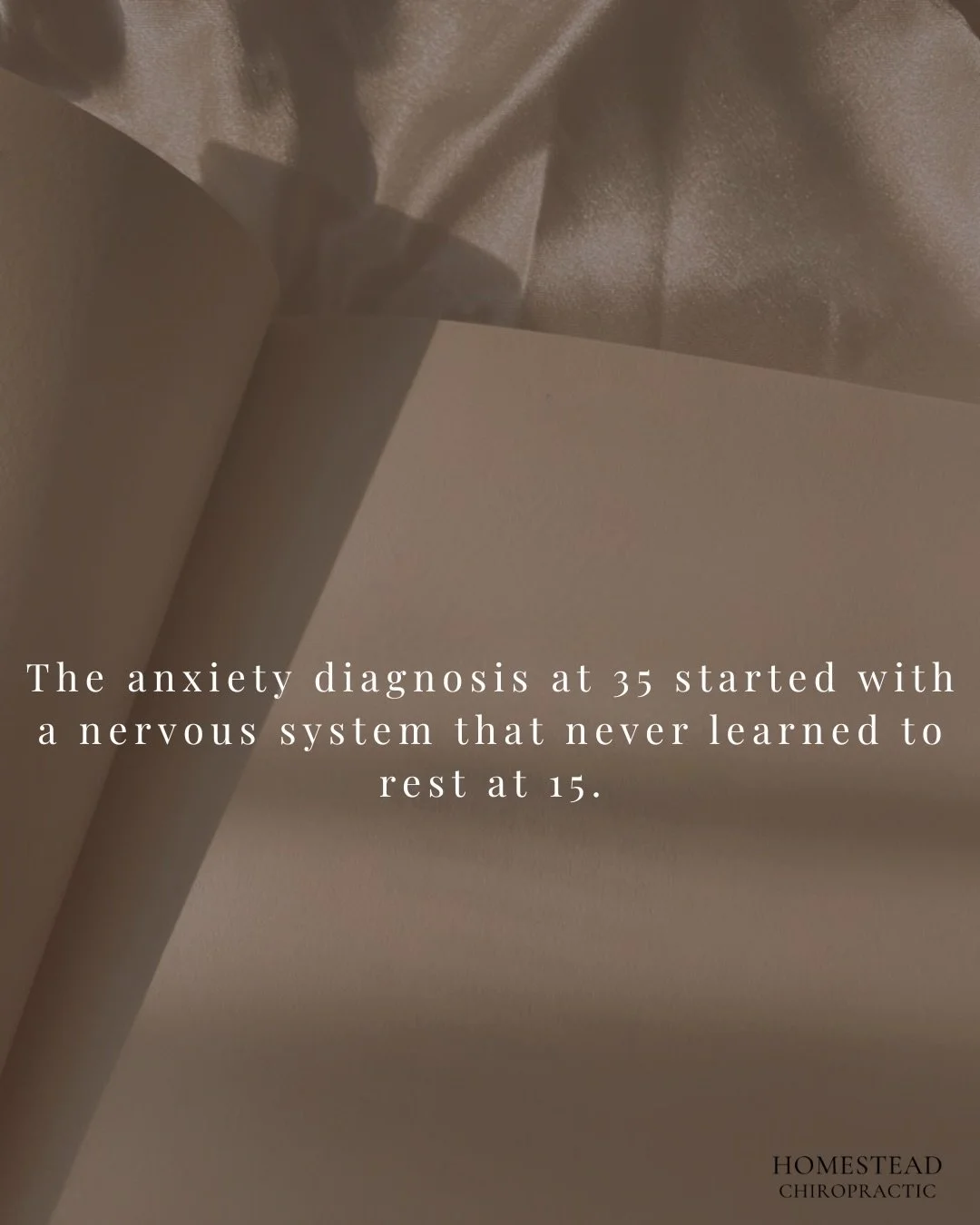 The anxiety diagnosis at 35 started with a nervous system that never learned to rest at 15.

HOMESTEAD
CHIROPRACTIC